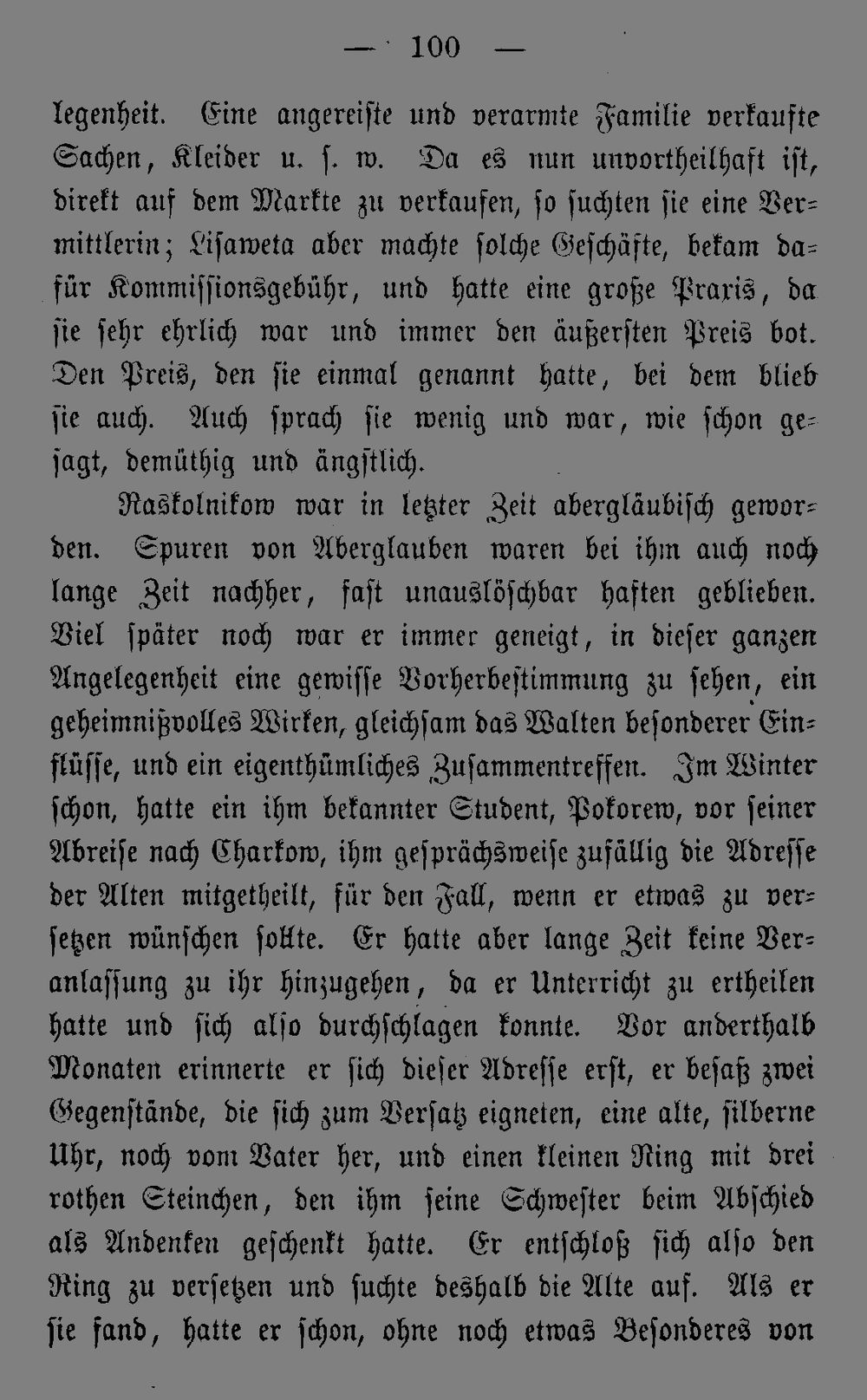 — 100 —

legenheit. Eine angereiste und verarmte Familie verkaufte Sachen, Kleider u. s. w. Da es nun unvortheilhaft ist, direkt auf dem Markte zu verkaufen, so suchten sie eine Vermittlerin; Lisaweta aber machte solche Geschäfte, bekam dafür Kommissionsgebühr, und hatte eine große Praxis, da sie sehr ehrlich war und immer den äußersten Preis bot. Den Preis, den sie einmal genannt hatte, bei dem blieb sie auch. Auch sprach sie wenig und war, wie schon gesagt, demüthig und ängstlich.

Raskolnikow war in letzter Zeit abergläubisch geworden. Spuren von Aberglauben waren bei ihm auch noch lange Zeit nachher, fast unauslöschbar haften geblieben. Viel später noch war er immer geneigt, in dieser ganzen Angelegenheit eine gewisse Vorherbestimmung zu sehen, ein geheimnißvolles Wirken, gleichsam das Walten besonderer Einflüsse, und ein eigenthümliches Zusammentreffen. Im Winter schon, hatte ein ihm bekannter Student, Pokorew, vor seiner Abreise nach Charkow, ihm gesprächsweise zufällig die Adresse der Alten mitgetheilt, für den Fall, wenn er etwas zu versetzen wünschen sollte. Er hatte aber lange Zeit keine Veranlassung zu ihr hinzugehen, da er Unterricht zu ertheilen hatte und sich also durchschlagen konnte. Vor anderthalb Monaten erinnerte er sich dieser Adresse erst, er besaß zwei Gegenstände, die sich zum Versatz eigneten, eine alte, silberne Uhr, noch vom Vater her, und einen kleinen Ring mit drei rothen Steinchen, den ihm seine Schwester beim Abschied als Andenken geschenkt hatte. Er entschloß sich also den Ring zu versetzen und suchte deshalb die Alte auf. Als er sie fand, hatte er schon, ohne noch etwas Besonderes von